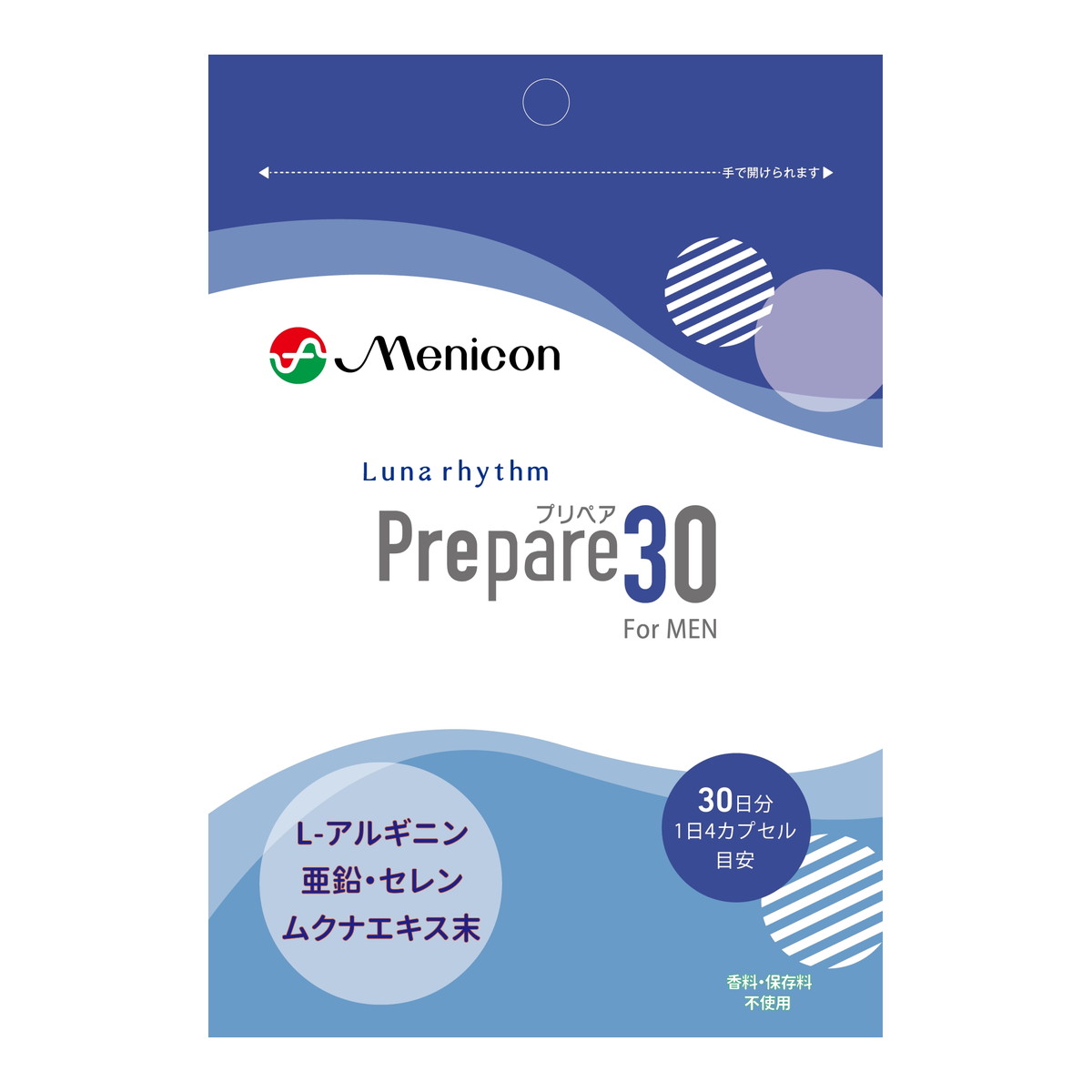 手で開けられます

Menicon

Luna rhythm

プリペア
Prepare30
For MEN

L-アルギニン
亜鉛・セレン
ムクナエキス末

30日分
1日4カプセル
目安

香料・保存料
不使用